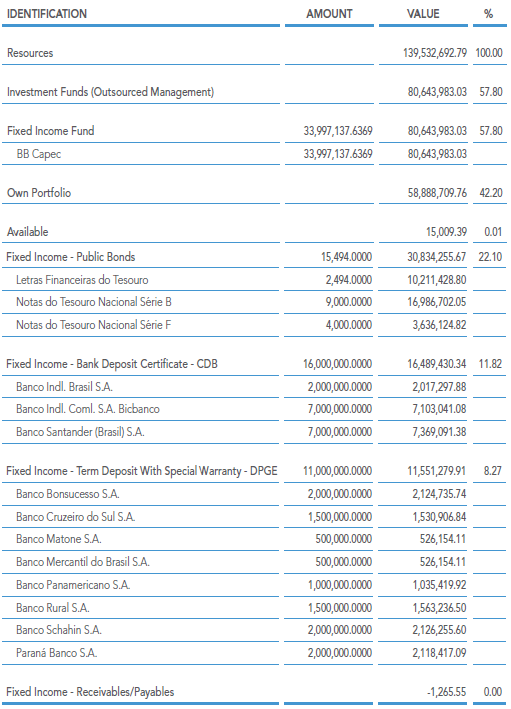 | IDENTIFICATION | AMOUNT | VALUE | % |
|---|---|---|---|
| Resources | | 139,532,692.79 | 100.00 |
| Investment Funds (Outsourced Management) | | 80,643,983.03 | 57.80 |
| Fixed Income Fund | 33,997,137.6369 | 80,643,983.03 | 57.80 |
| BB Capec | 33,997,137.6369 | 80,643,983.03 | |
| Own Portfolio | | 58,888,709.76 | 42.20 |
| Available | | 15,009.39 | 0.01 |
| Fixed Income - Public Bonds | 15,494.0000 | 30,834,255.67 | 22.10 |
| Letras Financeiras do Tesouro | 2,494.0000 | 10,211,428.80 | |
| Notas do Tesouro Nacional Série B | 9,000.0000 | 16,986,702.05 | |
| Notas do Tesouro Nacional Série F | 4,000.0000 | 3,636,124.82 | |
| Fixed Income - Bank Deposit Certificate - CDB | 16,000,000.0000 | 16,489,430.34 | 11.82 |
| Banco Indl. Brasil S.A. | 2,000,000.0000 | 2,017,297.88 | |
| Banco Indl. Coml. S.A. Bicbanco | 7,000,000.0000 | 7,103,041.08 | |
| Banco Santander (Brasil) S.A. | 7,000,000.0000 | 7,369,091.38 | |
| Fixed Income - Term Deposit With Special Warranty - DPGE | 11,000,000.0000 | 11,551,279.91 | 8.27 |
| Banco Bonsucesso S.A. | 2,000,000.0000 | 2,124,735.74 | |
| Banco Cruzeiro do Sul S.A. | 1,500,000.0000 | 1,530,906.84 | |
| Banco Matone S.A. | 500,000.0000 | 526,154.11 | |
| Banco Mercantil do Brasil S.A. | 500,000.0000 | 526,154.11 | |
| Banco Panamericano S.A. | 1,000,000.0000 | 1,035,419.92 | |
| Banco Rural S.A. | 1,500,000.0000 | 1,563,236.50 | |
| Banco Schahin S.A. | 2,000,000.0000 | 2,126,255.60 | |
| Paraná Banco S.A. | 2,000,000.0000 | 2,118,417.09 | |
| Fixed Income - Receivables/Payables | | -1,265.55 | 0.00 |